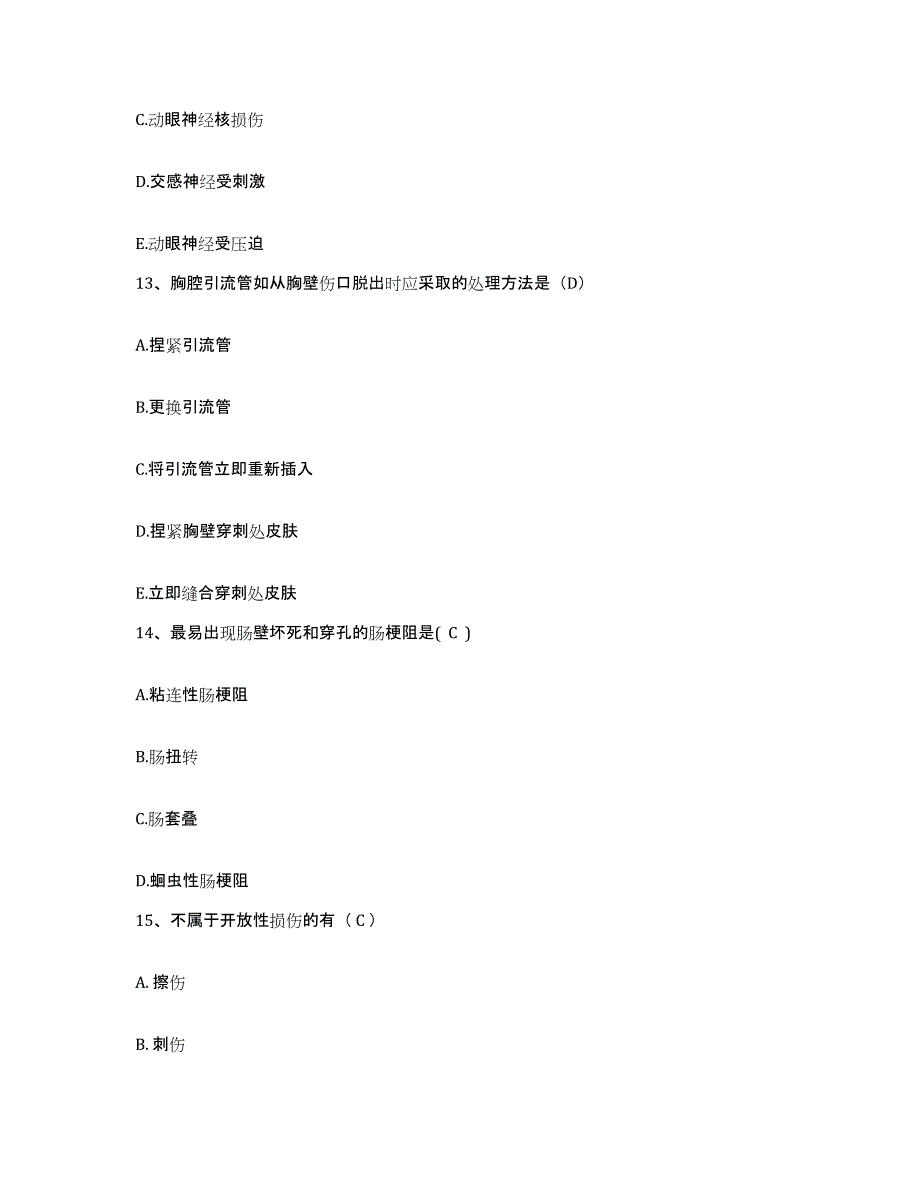 C.动眼神经核损伤

D.交感神经受刺激

E.动眼神经受压迫

13、胸腔引流管如从胸壁伤口脱出时应采取的处理方法是（D）

A.捏紧引流管

B.更换引流管

C.将引流管立即重新插入

D.捏紧胸壁穿刺处皮肤

E.立即缝合穿刺处皮肤

14、最易出现肠壁坏死和穿孔的肠梗阻是( C )

A.粘连性肠梗阻

B.肠扭转

C.肠套叠

D.蛔虫性肠梗阻

15、不属于开放性损伤的有（ C ）

A. 擦伤

B. 刺伤